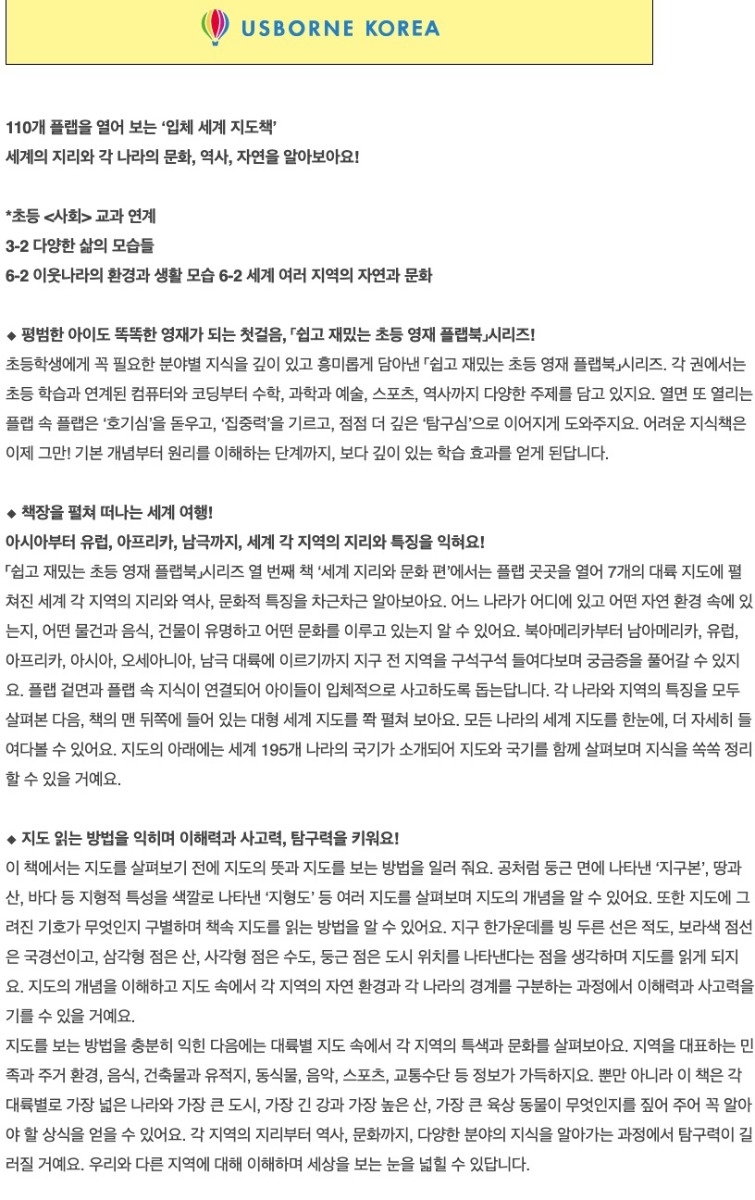 USBORNE KOREA

110개 플랩을 열어 보는 '입체 세계 지도책'
세계의 지리와 각 나라의 문화, 역사, 자연을 알아보아요!

*초등 <사회> 교과 연계
3-2 다양한 삶의 모습들
6-2 이웃나라의 환경과 생활 모습 6-2 세계 여러 지역의 자연과 문화

◆ 평범한 아이도 똑똑한 영재가 되는 첫걸음, 「쉽고 재밌는 초등 영재 플랩북」시리즈!
초등학생에게 꼭 필요한 분야별 지식을 깊이 있고 흥미롭게 담아낸 「쉽고 재밌는 초등 영재 플랩북」시리즈. 각 권에서는 초등 학습과 연계된 컴퓨터와 코딩부터 수학, 과학과 예술, 스포츠, 역사까지 다양한 주제를 담고 있지요. 열면 또 열리는 플랩 속 플랩은 '호기심'을 돋우고, '집중력'을 기르고, 점점 더 깊은 '탐구심'으로 이어지게 도와주지요. 어려운 지식책은 이제 그만! 기본 개념부터 원리를 이해하는 단계까지, 보다 깊이 있는 학습 효과를 얻게 된답니다.

◆ 책장을 펼쳐 떠나는 세계 여행!
아시아부터 유럽, 아프리카, 남극까지, 세계 각 지역의 지리와 특징을 익혀요!
「쉽고 재밌는 초등 영재 플랩북」시리즈 열 번째 책 '세계 지리와 문화 편'에서는 플랩 곳곳을 열어 7개의 대륙 지도에 펼쳐진 세계 각 지역의 지리와 역사, 문화적 특징을 차근차근 알아보아요. 어느 나라가 어디에 있고 어떤 자연 환경 속에 있는지, 어떤 물건과 음식, 건물이 유명하고 어떤 문화를 이루고 있는지 알 수 있어요. 북아메리카부터 남아메리카, 유럽, 아프리카, 아시아, 오세아니아, 남극 대륙에 이르기까지 지구 전 지역을 구석구석 들여다보며 궁금증을 풀어갈 수 있지요. 플랩 겉면과 플랩 속 지식이 연결되어 아이들이 입체적으로 사고하도록 돕는답니다. 각 나라와 지역의 특징을 모두 살펴본 다음, 책의 맨 뒤쪽에 들어 있는 대형 세계 지도를 쫙 펼쳐 보아요. 모든 나라의 세계 지도를 한눈에, 더 자세히 들여다볼 수 있어요. 지도의 아래에는 세계 195개 나라의 국기가 소개되어 지도와 국기를 함께 살펴보며 지식을 쏙쏙 정리할 수 있을 거예요.

◆ 지도 읽는 방법을 익히며 이해력과 사고력, 탐구력을 키워요!
이 책에서는 지도를 살펴보기 전에 지도의 뜻과 지도를 보는 방법을 일러 줘요. 공처럼 둥근 면에 나타낸 '지구본', 땅과 산, 바다 등 지형적 특성을 색깔로 나타낸 '지형도' 등 여러 지도를 살펴보며 지도의 개념을 알 수 있어요. 또한 지도에 그려진 기호가 무엇인지 구별하며 책속 지도를 읽는 방법을 알 수 있어요. 지구 한가운데를 빙 두른 선은 적도, 보라색 점선은 국경선이고, 삼각형 점은 산, 사각형 점은 수도, 둥근 점은 도시 위치를 나타낸다는 점을 생각하며 지도를 읽게 되지요. 지도의 개념을 이해하고 지도 속에서 각 지역의 자연 환경과 각 나라의 경계를 구분하는 과정에서 이해력과 사고력을 기를 수 있을 거예요.
지도를 보는 방법을 충분히 익힌 다음에는 대륙별 지도 속에서 각 지역의 특색과 문화를 살펴보아요. 지역을 대표하는 민족과 주거 환경, 음식, 건축물과 유적지, 동식물, 음악, 스포츠, 교통수단 등 정보가 가득하지요. 뿐만 아니라 이 책은 각 대륙별로 가장 넓은 나라와 가장 큰 도시, 가장 긴 강과 가장 높은 산, 가장 큰 육상 동물이 무엇인지를 짚어 주어 꼭 알아야 할 상식을 얻을 수 있어요. 각 지역의 지리부터 역사, 문화까지, 다양한 분야의 지식을 알아가는 과정에서 탐구력이 길러질 거예요. 우리와 다른 지역에 대해 이해하며 세상을 보는 눈을 넓힐 수 있답니다.